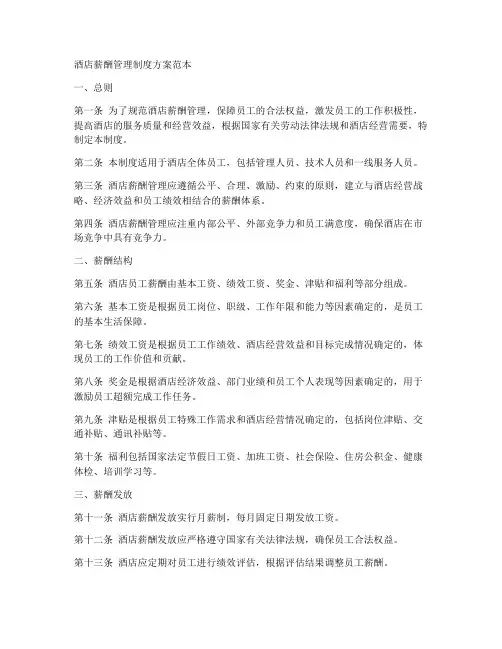 酒店薪酬管理制度方案范本

一、总则

第一条 为了规范酒店薪酬管理，保障员工的合法权益，激发员工的工作积极性，提高酒店的服务质量和经营效益，根据国家有关劳动法律法规和酒店经营需要，特制定本制度。

第二条 本制度适用于酒店全体员工，包括管理人员、技术人员和一线服务人员。

第三条 酒店薪酬管理应遵循公平、合理、激励、约束的原则，建立与酒店经营战略、经济效益和员工绩效相结合的薪酬体系。

第四条 酒店薪酬管理应注重内部公平、外部竞争力和员工满意度，确保酒店在市场竞争中具有竞争力。

二、薪酬结构

第五条 酒店员工薪酬由基本工资、绩效工资、奖金、津贴和福利等部分组成。

第六条 基本工资是根据员工岗位、职级、工作年限和能力等因素确定的，是员工的基本生活保障。

第七条 绩效工资是根据员工工作绩效、酒店经营效益和目标完成情况确定的，体现员工的工作价值和贡献。

第八条 奖金是根据酒店经济效益、部门业绩和员工个人表现等因素确定的，用于激励员工超额完成工作任务。

第九条 津贴是根据员工特殊工作需求和酒店经营情况确定的，包括岗位津贴、交通补贴、通讯补贴等。

第十条 福利包括国家法定节假日工资、加班工资、社会保险、住房公积金、健康体检、培训学习等。

三、薪酬发放

第十一条 酒店薪酬发放实行月薪制，每月固定日期发放工资。

第十二条 酒店薪酬发放应严格遵守国家有关法律法规，确保员工合法权益。

第十三条 酒店应定期对员工进行绩效评估，根据评估结果调整员工薪酬。